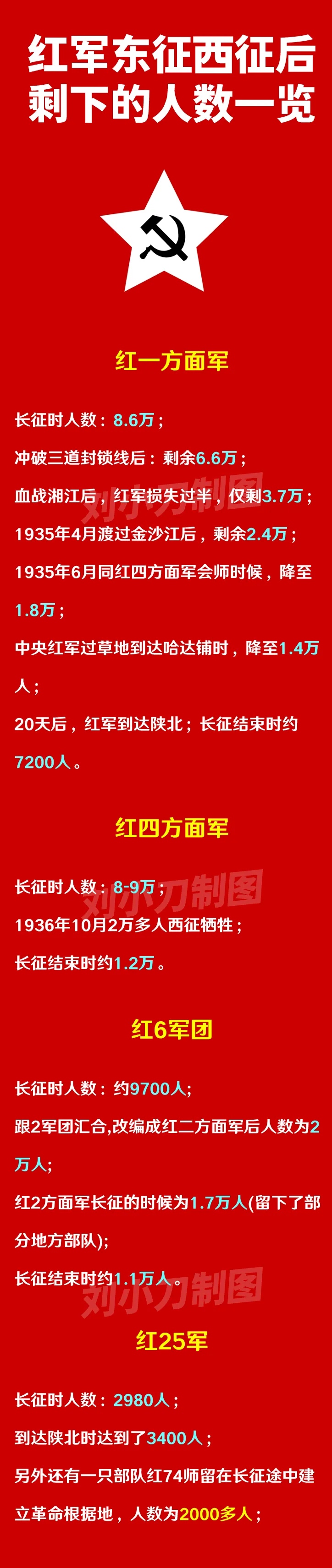 红军东征西征后剩下的人数一览

红一方面军

长征时人数：8.6万；

冲破三道封锁线后：剩余6.6万；

血战湘江后，红军损失过半，仅剩3.7万；

1935年4月渡过金沙江后，剩余2.4万；

1935年6月同红四方面军会师时候，降至1.8万；

中央红军过草地到达哈达铺时，降至1.4万人；

20天后，红军到达陕北；长征结束时约7200人。

红四方面军

长征时人数：8-9万；

1936年10月2万多人西征牺牲；

长征结束时约1.2万。

红6军团

长征时人数：约9700人；

跟2军团汇合,改编成红二方面军后人数为2万人；

红2方面军长征的时候为1.7万人(留下了部分地方部队)；

长征结束时约1.1万人。

红25军

长征时人数：2980人；

到达陕北时达到了3400人；

另外还有一只部队红74师留在长征途中建立革命根据地，人数为2000多人；

刘小刀制图
刘小刀制图
刘小刀制图